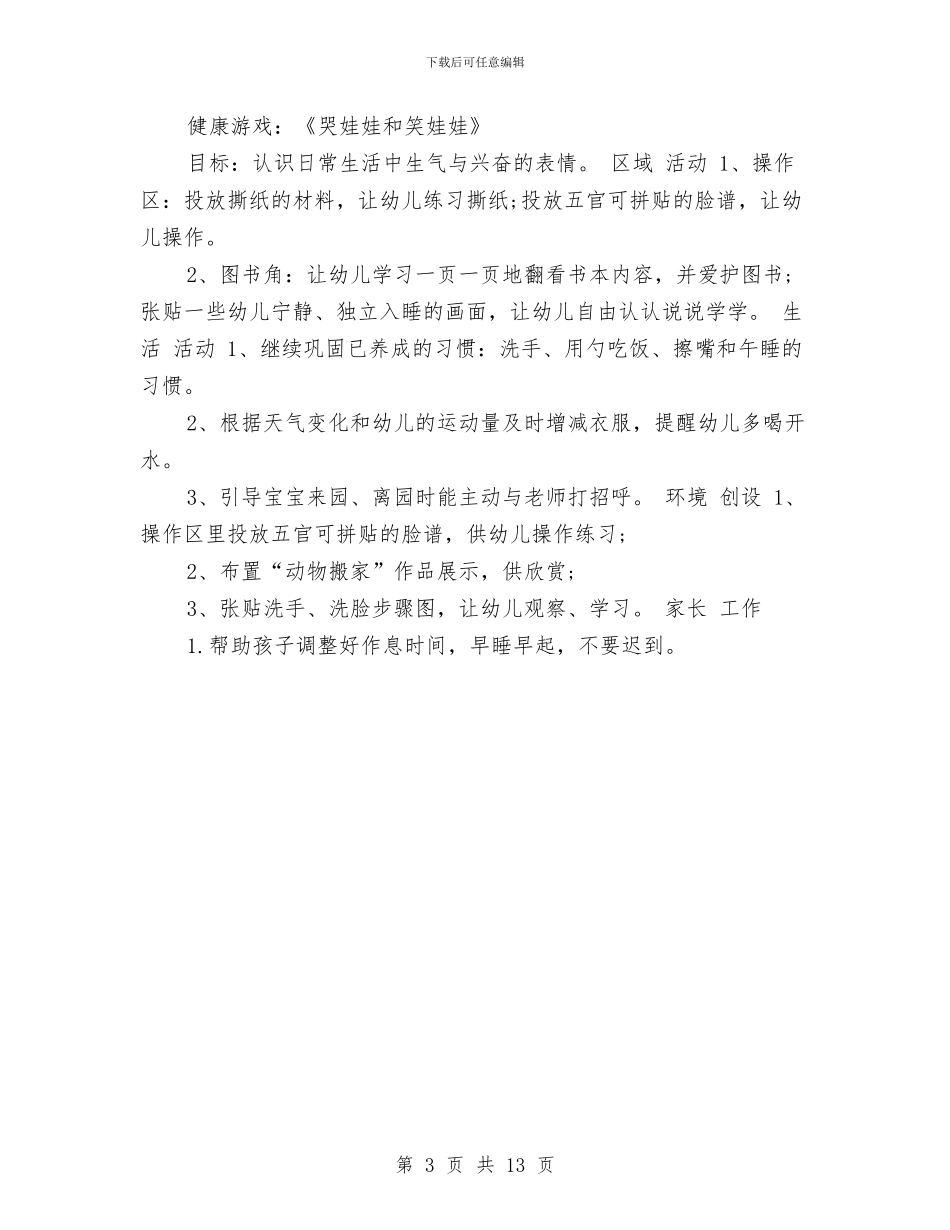 下载后可任意编辑

健康游戏：《哭娃娃和笑娃娃》

目标：认识日常生活中生气与兴奋的表情。 区域 活动 1、操作区：投放撕纸的材料，让幼儿练习撕纸;投放五官可拼贴的脸谱，让幼儿操作。

2、图书角：让幼儿学习一页一页地翻看书本内容，并爱护图书；张贴一些幼儿宁静、独立入睡的画面，让幼儿自由认认说说学学。 生活 活动 1、继续巩固已养成的习惯：洗手、用勺吃饭、擦嘴和午睡的习惯。

2、根据天气变化和幼儿的运动量及时增减衣服，提醒幼儿多喝开水。

3、引导宝宝来园、离园时能主动与老师打招呼。 环境 创设 1、操作区里投放五官可拼贴的脸谱，供幼儿操作练习；

2、布置“动物搬家”作品展示，供欣赏；

3、张贴洗手、洗脸步骤图，让幼儿观察、学习。 家长 工作

1.帮助孩子调整好作息时间，早睡早起，不要迟到。

第 3 页 共 13 页